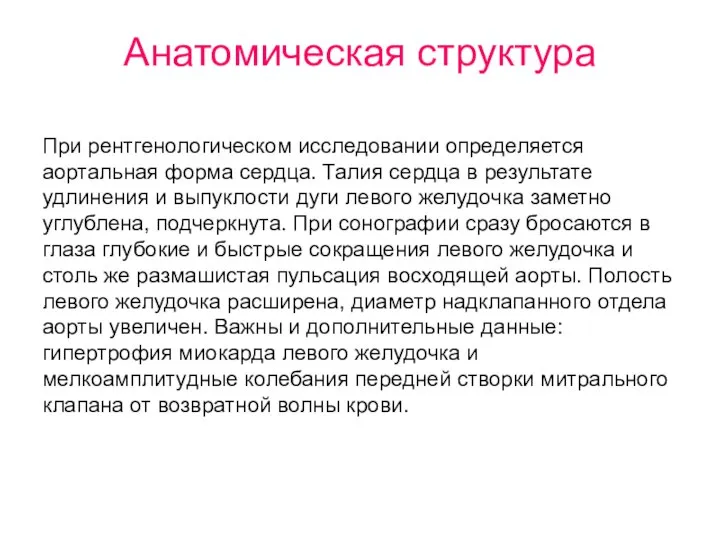 Анатомическая структура

При рентгенологическом исследовании определяется аортальная форма сердца. Талия сердца в результате удлинения и выпуклости дуги левого желудочка заметно углублена, подчеркнута. При сонографии сразу бросаются в глаза глубокие и быстрые сокращения левого желудочка и столь же размашистая пульсация восходящей аорты. Полость левого желудочка расширена, диаметр надклапанного отдела аорты увеличен. Важны и дополнительные данные: гипертрофия миокарда левого желудочка и мелкоамплитудные колебания передней створки митрального клапана от возвратной волны крови.